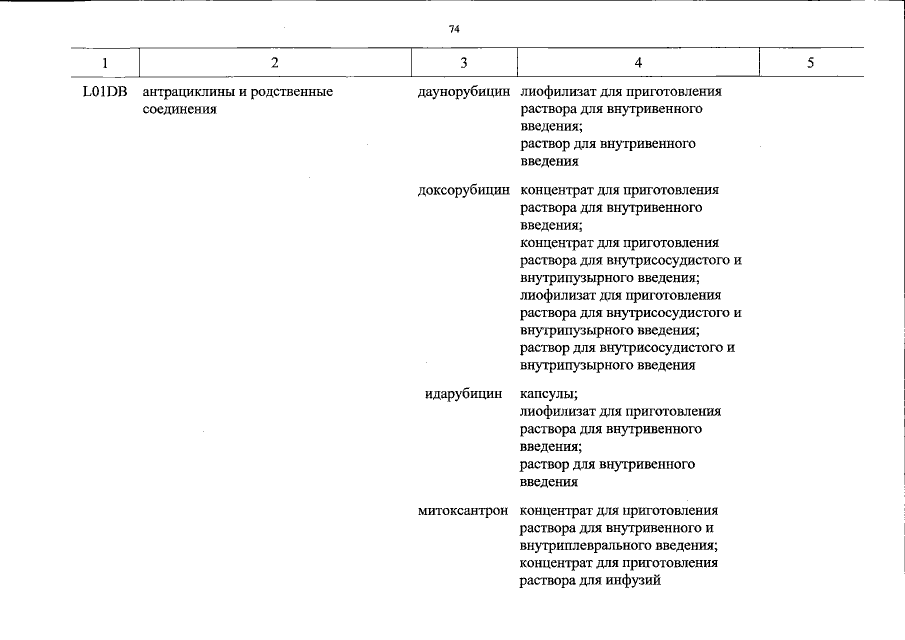 74

| 1 | 2 | 3 | 4 | 5 |
|---|---|---|---|---|
| L01DB | антрациклины и родственные соединения | даунорубицин | лиофилизат для приготовления раствора для внутривенного введения; раствор для внутривенного введения | |
| | | доксорубицин | концентрат для приготовления раствора для внутривенного введения; концентрат для приготовления раствора для внутрисосудистого и внутрипузырного введения; лиофилизат для приготовления раствора для внутрисосудистого и внутрипузырного введения; раствор для внутрисосудистого и внутрипузырного введения | |
| | | идарубицин | капсулы; лиофилизат для приготовления раствора для внутривенного введения; раствор для внутривенного введения | |
| | | митоксантрон | концентрат для приготовления раствора для внутривенного и внутриплеврального введения; концентрат для приготовления раствора для инфузий | |